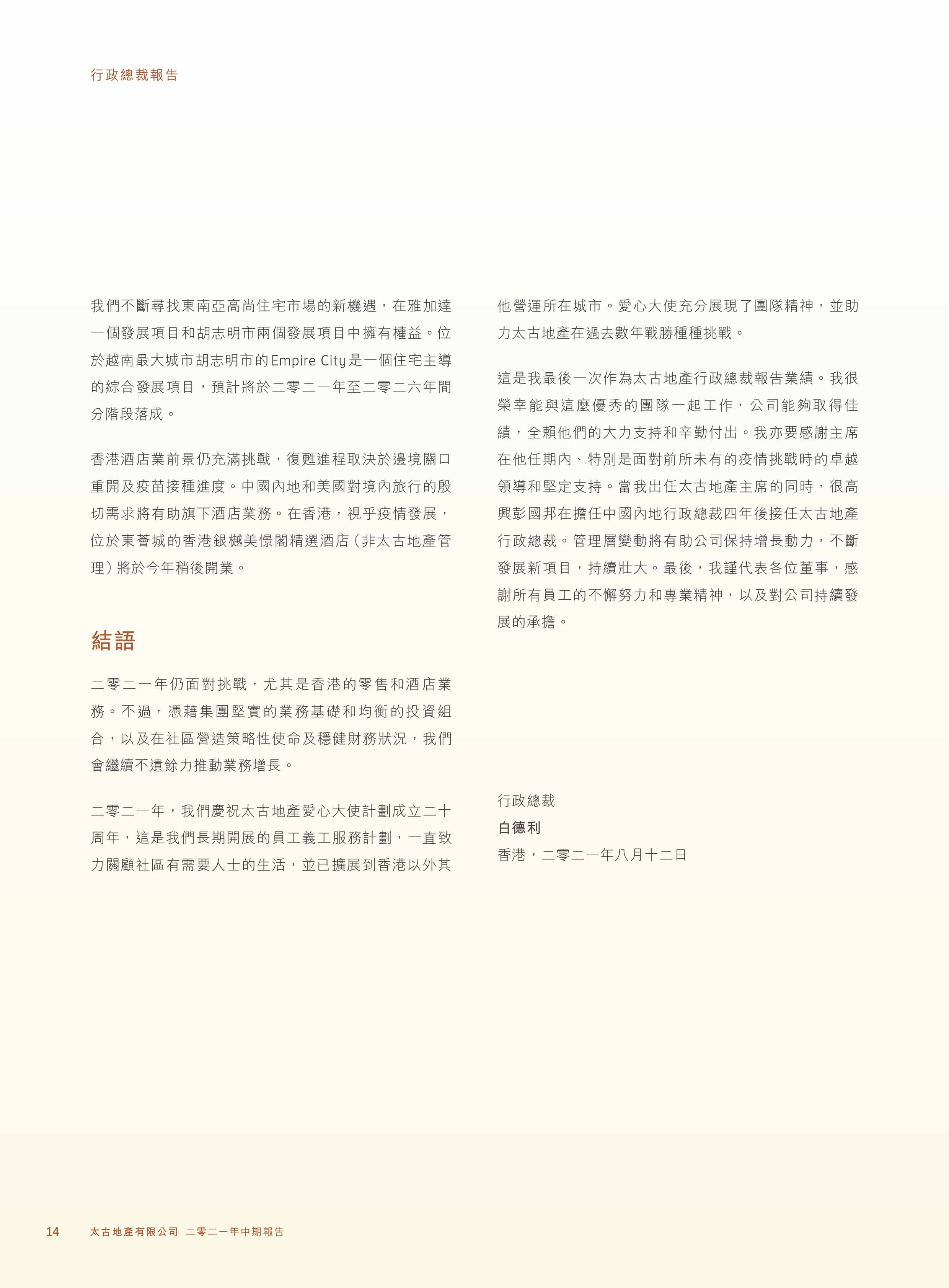 行政總裁報告

我們不斷尋找東南亞高尚住宅市場的新機遇，在雅加達一個發展項目和胡志明市兩個發展項目中擁有權益。位於越南最大城市胡志明市的Empire City是一個住宅主導的綜合發展項目，預計將於二零二一年至二零二六年間分階段落成。

香港酒店業前景仍充滿挑戰，復甦進程取決於邊境關口重開及疫苗接種進度。中國內地和美國對境內旅行的殷切需求將有助旗下酒店業務。在香港，視乎疫情發展，位於東薈城的香港銀樾美憬閣精選酒店（非太古地產管理）將於今年稍後開業。

結語

二零二一年仍面對挑戰，尤其是香港的零售和酒店業務。不過，憑藉集團堅實的業務基礎和均衡的投資組合，以及在社區營造策略性使命及穩健財務狀況，我們會繼續不遺餘力推動業務增長。

二零二一年，我們慶祝太古地產愛心大使計劃成立二十周年，這是我們長期開展的員工義工服務計劃，一直致力關顧社區有需要人士的生活，並已擴展到香港以外其他營運所在城市。愛心大使充分展現了團隊精神，並助力太古地產在過去數年戰勝種種挑戰。

這是我最後一次作為太古地產行政總裁報告業績。我很榮幸能與這麼優秀的團隊一起工作，公司能夠取得佳績，全賴他們的大力支持和辛勤付出。我亦要感謝主席在他任期內、特別是面對前所未有的疫情挑戰時的卓越領導和堅定支持。當我出任太古地產主席的同時，很高興彭國邦在擔任中國內地行政總裁四年後接任太古地產行政總裁。管理層變動將有助公司保持增長動力，不斷發展新項目，持續壯大。最後，我謹代表各位董事，感謝所有員工的不懈努力和專業精神，以及對公司持續發展的承擔。

行政總裁
白德利
香港，二零二一年八月十二日

14 太古地產有限公司 二零二一年中期報告